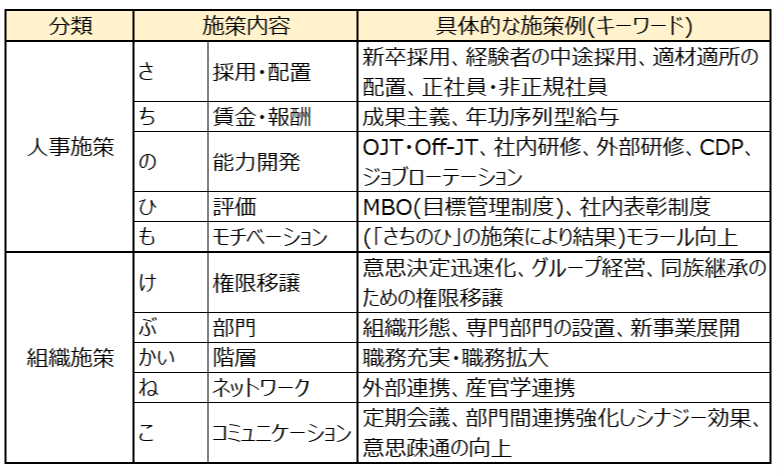 | 分類 | 施策内容 | | 具体的な施策例(キーワード) |
|---|---|---|---|
| 人事施策 | さ | 採用・配置 | 新卒採用、経験者の中途採用、適材適所の配置、正社員・非正規社員 |
| | ち | 賃金・報酬 | 成果主義、年功序列型給与 |
| | の | 能力開発 | OJT・Off-JT、社内研修、外部研修、CDP、ジョブローテーション |
| | ひ | 評価 | MBO(目標管理制度)、社内表彰制度 |
| | も | モチベーション | (「さちのひ」の施策により結果)モラール向上 |
| 組織施策 | け | 権限移譲 | 意思決定迅速化、グループ経営、同族継承のための権限移譲 |
| | ぶ | 部門 | 組織形態、専門部門の設置、新事業展開 |
| | かい | 階層 | 職務充実・職務拡大 |
| | ね | ネットワーク | 外部連携、産官学連携 |
| | こ | コミュニケーション | 定期会議、部門間連携強化しシナジー効果、意思疎通の向上 |